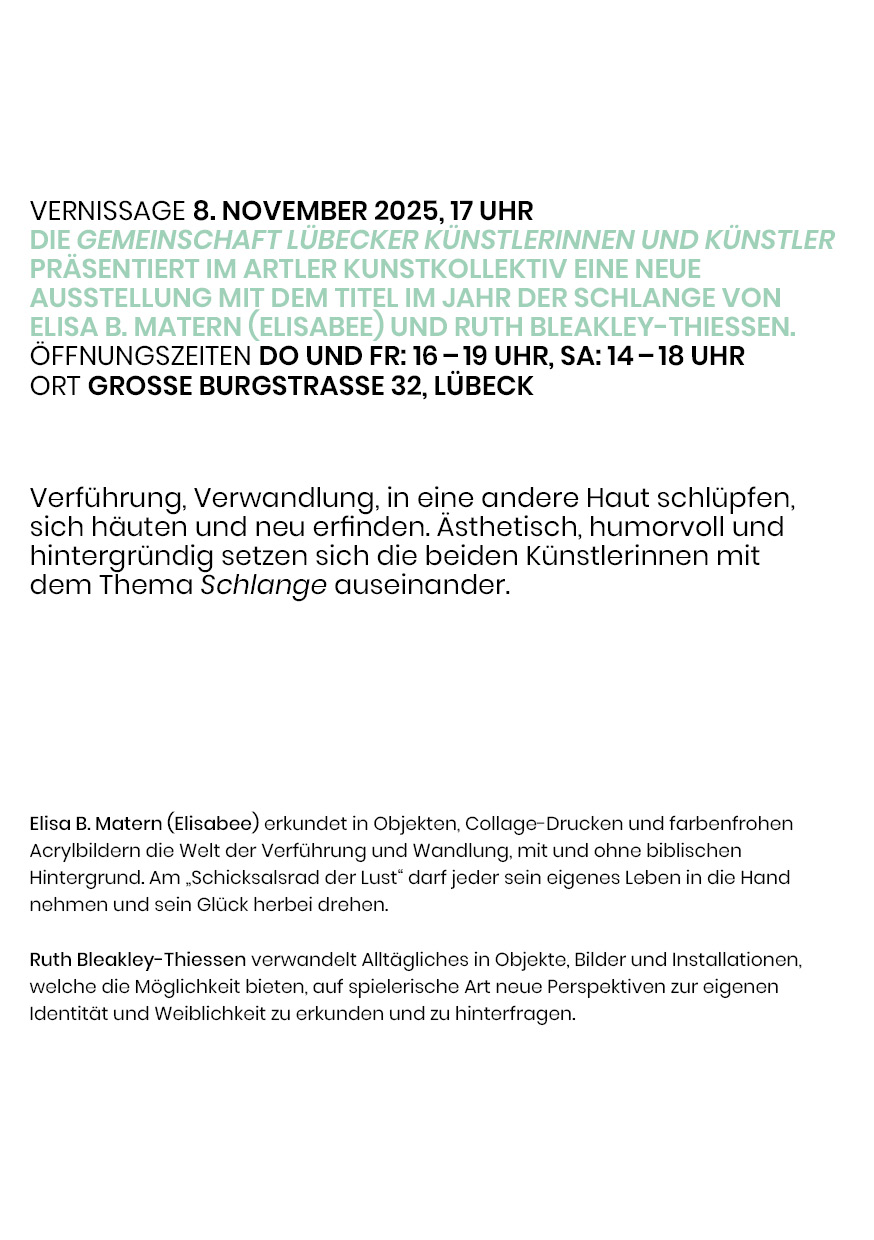 VERNISSAGE 8. NOVEMBER 2025, 17 UHR
DIE GEMEINSCHAFT LÜBECKER KÜNSTLERINNEN UND KÜNSTLER PRÄSENTIERT IM ARTLER KUNSTKOLLEKTIV EINE NEUE AUSSTELLUNG MIT DEM TITEL IM JAHR DER SCHLANGE VON ELISA B. MATERN (ELISABEE) UND RUTH BLEAKLEY-THIESSEN.
ÖFFNUNGSZEITEN DO UND FR: 16 – 19 UHR, SA: 14 – 18 UHR
ORT GROSSE BURGSTRASSE 32, LÜBECK

Verführung, Verwandlung, in eine andere Haut schlüpfen, sich häuten und neu erfinden. Ästhetisch, humorvoll und hintergründig setzen sich die beiden Künstlerinnen mit dem Thema Schlange auseinander.

Elisa B. Matern (Elisabee) erkundet in Objekten, Collage-Drucken und farbenfrohen Acrylbildern die Welt der Verführung und Wandlung, mit und ohne biblischen Hintergrund. Am „Schicksalsrad der Lust“ darf jeder sein eigenes Leben in die Hand nehmen und sein Glück herbei drehen.

Ruth Bleakley-Thiessen verwandelt Alltägliches in Objekte, Bilder und Installationen, welche die Möglichkeit bieten, auf spielerische Art neue Perspektiven zur eigenen Identität und Weiblichkeit zu erkunden und zu hinterfragen.